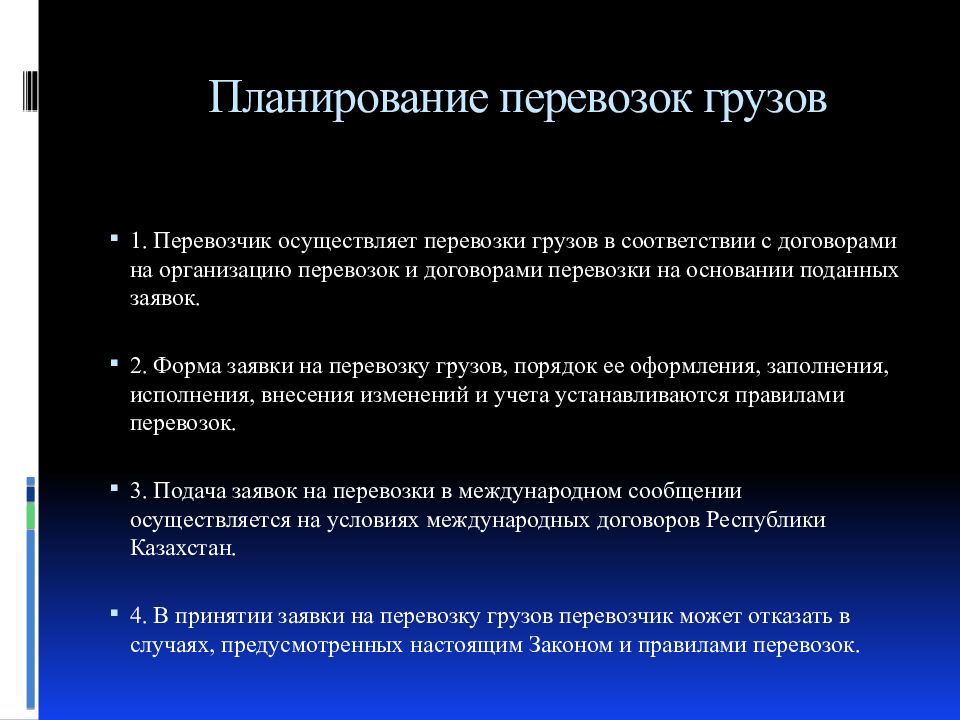 Планирование перевозок грузов

1. Перевозчик осуществляет перевозки грузов в соответствии с договорами на организацию перевозок и договорами перевозки на основании поданных заявок.

2. Форма заявки на перевозку грузов, порядок ее оформления, заполнения, исполнения, внесения изменений и учета устанавливаются правилами перевозок.

3. Подача заявок на перевозки в международном сообщении осуществляется на условиях международных договоров Республики Казахстан.

4. В принятии заявки на перевозку грузов перевозчик может отказать в случаях, предусмотренных настоящим Законом и правилами перевозок.